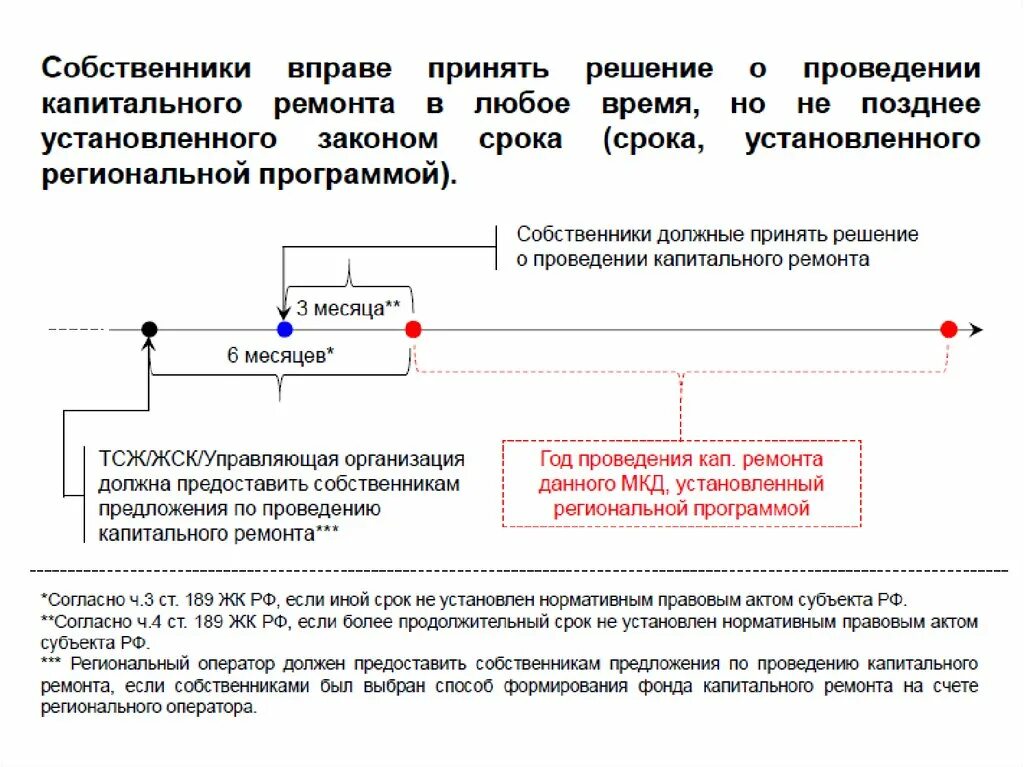 Собственники вправе принять решение о проведении капитального ремонта в любое время, но не позднее установленного законом срока (срока, установленного региональной программой).

Собственники должные принять решение о проведении капитального ремонта

3 месяца**

6 месяцев*

ТСЖ/ЖСК/Управляющая организация должна предоставить собственникам предложения по проведению капитального ремонта***

Год проведения кап. ремонта данного МКД, установленный региональной программой

*Согласно ч.3 ст. 189 ЖК РФ, если иной срок не установлен нормативным правовым актом субъекта РФ.
**Согласно ч.4 ст. 189 ЖК РФ, если более продолжительный срок не установлен нормативным правовым актом субъекта РФ.
*** Региональный оператор должен предоставить собственникам предложения по проведению капитального ремонта, если собственниками был выбран способ формирования фонда капитального ремонта на счете регионального оператора.